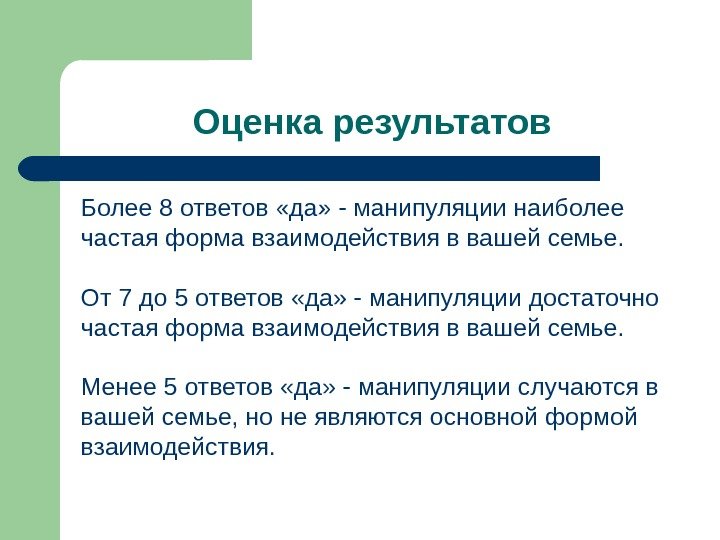 Оценка результатов

Более 8 ответов «да» - манипуляции наиболее частая форма взаимодействия в вашей семье.

От 7 до 5 ответов «да» - манипуляции достаточно частая форма взаимодействия в вашей семье.

Менее 5 ответов «да» - манипуляции случаются в вашей семье, но не являются основной формой взаимодействия.